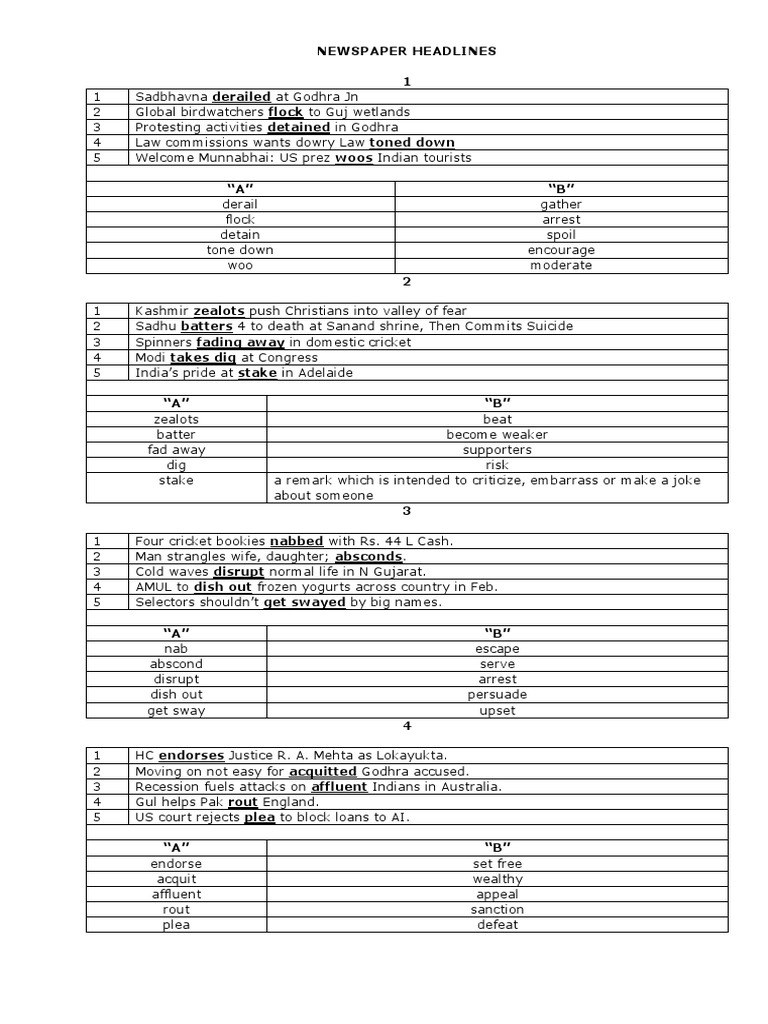 NEWSPAPER HEADLINES

1

| 1 | Sadbhavna derailed at Godhra Jn |
|---|---|
| 2 | Global birdwatchers flock to Guj wetlands |
| 3 | Protesting activities detained in Godhra |
| 4 | Law commissions wants dowry Law toned down |
| 5 | Welcome Munnabhai: US prez woos Indian tourists |

| "A" | "B" |
|---|---|
| derail | gather |
| flock | arrest |
| detain | spoil |
| tone down | encourage |
| woo | moderate |

2

| 1 | Kashmir zealots push Christians into valley of fear |
|---|---|
| 2 | Sadhu batters 4 to death at Sanand shrine, Then Commits Suicide |
| 3 | Spinners fading away in domestic cricket |
| 4 | Modi takes dig at Congress |
| 5 | India's pride at stake in Adelaide |

| "A" | "B" |
|---|---|
| zealots | beat |
| batter | become weaker |
| fad away | supporters |
| dig | risk |
| stake | a remark which is intended to criticize, embarrass or make a joke about someone |

3

| 1 | Four cricket bookies nabbed with Rs. 44 L Cash. |
|---|---|
| 2 | Man strangles wife, daughter; absconds. |
| 3 | Cold waves disrupt normal life in N Gujarat. |
| 4 | AMUL to dish out frozen yogurts across country in Feb. |
| 5 | Selectors shouldn't get swayed by big names. |

| "A" | "B" |
|---|---|
| nab | escape |
| abscond | serve |
| disrupt | arrest |
| dish out | persuade |
| get sway | upset |

4

| 1 | HC endorses Justice R. A. Mehta as Lokayukta. |
|---|---|
| 2 | Moving on not easy for acquitted Godhra accused. |
| 3 | Recession fuels attacks on affluent Indians in Australia. |
| 4 | Gul helps Pak rout England. |
| 5 | US court rejects plea to block loans to AI. |

| "A" | "B" |
|---|---|
| endorse | set free |
| acquit | wealthy |
| affluent | appeal |
| rout | sanction |
| plea | defeat |